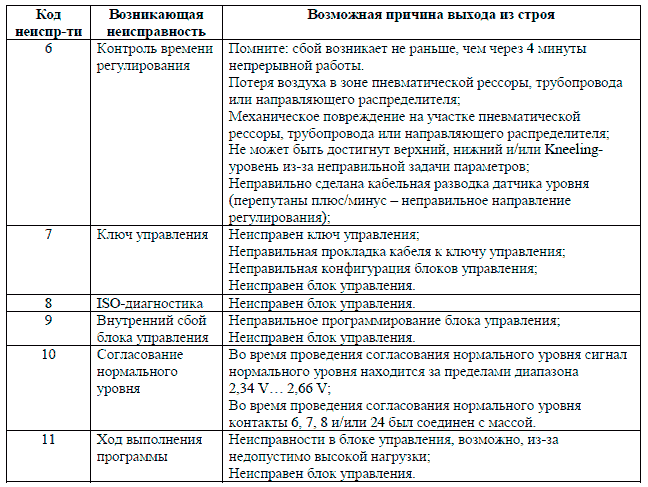 | Код неиспр-ти | Возникающая неисправность | Возможная причина выхода из строя |
|---|---|---|
| 6 | Контроль времени регулирования | Помните: сбой возникает не раньше, чем через 4 минуты непрерывной работы. Потеря воздуха в зоне пневматической рессоры, трубопровода или направляющего распределителя; Механическое повреждение на участке пневматической рессоры, трубопровода или направляющего распределителя; Не может быть достигнут верхний, нижний и/или Kneeling-уровень из-за неправильной задачи параметров; Неправильно сделана кабельная разводка датчика уровня (перепутаны плюс/минус – неправильное направление регулирования); |
| 7 | Ключ управления | Неисправен ключ управления; Неправильная прокладка кабеля к ключу управления; Неправильная конфигурация блоков управления; Неисправен блок управления. |
| 8 | ISO-диагностика | Неисправен блок управления. |
| 9 | Внутренний сбой блока управления | Неправильное программирование блока управления; Неисправен блок управления. |
| 10 | Согласование нормального уровня | Во время проведения согласования нормального уровня сигнал нормального уровня находится за пределами диапазона 2,34 V… 2,66 V; Во время проведения согласования нормального уровня контакты 6, 7, 8 и/или 24 был соединен с массой. |
| 11 | Ход выполнения программы | Неисправности в блоке управления, возможно, из-за недопустимо высокой нагрузки; Неисправен блок управления. |